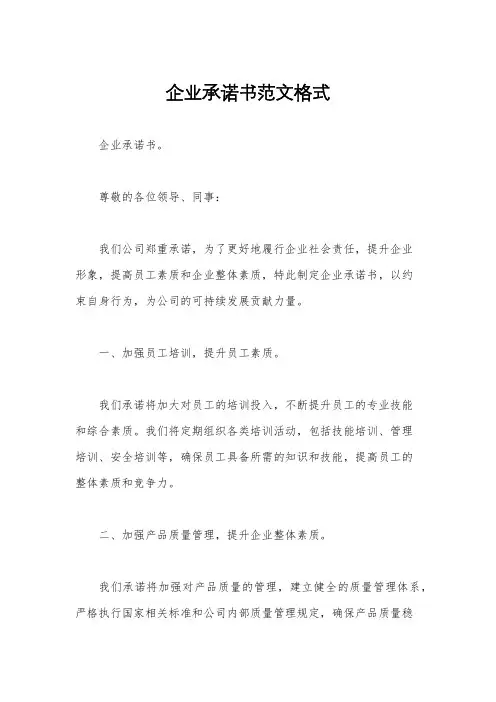 企业承诺书范文格式

企业承诺书。

尊敬的各位领导、同事：

我们公司郑重承诺，为了更好地履行企业社会责任，提升企业形象，提高员工素质和企业整体素质，特此制定企业承诺书，以约束自身行为，为公司的可持续发展贡献力量。

一、加强员工培训，提升员工素质。

我们承诺将加大对员工的培训投入，不断提升员工的专业技能和综合素质。我们将定期组织各类培训活动，包括技能培训、管理培训、安全培训等，确保员工具备所需的知识和技能，提高员工的整体素质和竞争力。

二、加强产品质量管理，提升企业整体素质。

我们承诺将加强对产品质量的管理，建立健全的质量管理体系，严格执行国家相关标准和公司内部质量管理规定，确保产品质量稳